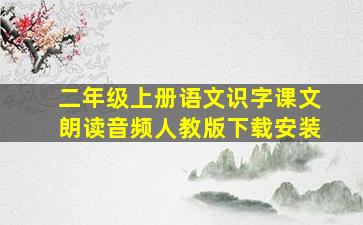 二年级上册语文识字课文朗读音频人教版下载安装